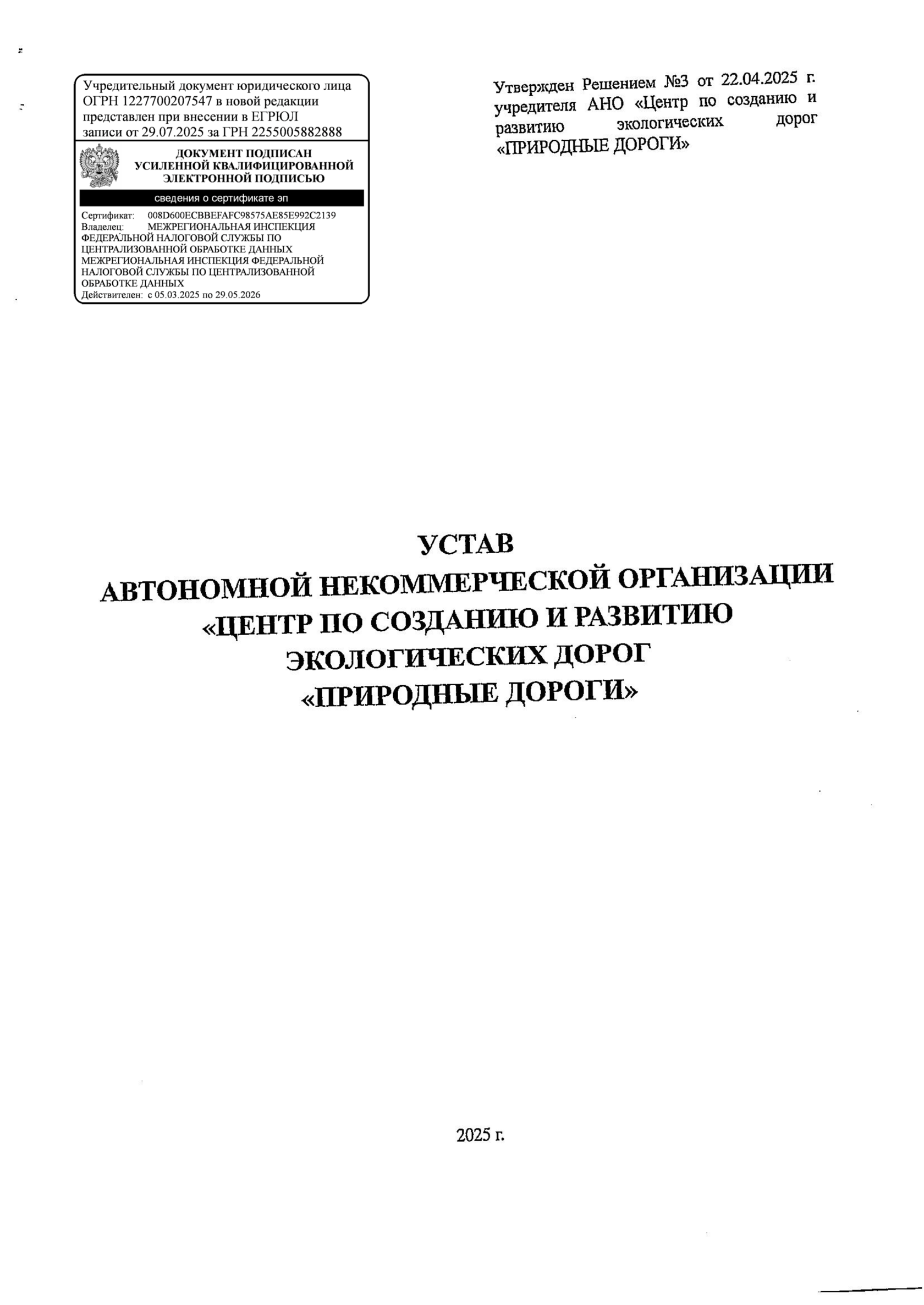 Учредительный документ юридического лица ОГРН 1227700207547 в новой редакции представлен при внесении в ЕГРЮЛ записи от 29.07.2025 за ГРН 2255005882888

ДОКУМЕНТ ПОДПИСАН УСИЛЕННОЙ КВАЛИФИЦИРОВАННОЙ ЭЛЕКТРОННОЙ ПОДПИСЬЮ

сведения о сертификате эп

Сертификат: 008D600ECBBEFAFC98575AE85E992C2139
Владелец: МЕЖРЕГИОНАЛЬНАЯ ИНСПЕКЦИЯ ФЕДЕРАЛЬНОЙ НАЛОГОВОЙ СЛУЖБЫ ПО ЦЕНТРАЛИЗОВАННОЙ ОБРАБОТКЕ ДАННЫХ МЕЖРЕГИОНАЛЬНАЯ ИНСПЕКЦИЯ ФЕДЕРАЛЬНОЙ НАЛОГОВОЙ СЛУЖБЫ ПО ЦЕНТРАЛИЗОВАННОЙ ОБРАБОТКЕ ДАННЫХ
Действителен: с 05.03.2025 по 29.05.2026

Утвержден Решением №3 от 22.04.2025 г. учредителя АНО «Центр по созданию и развитию экологических дорог «ПРИРОДНЫЕ ДОРОГИ»

УСТАВ
АВТОНОМНОЙ НЕКОММЕРЧЕСКОЙ ОРГАНИЗАЦИИ
«ЦЕНТР ПО СОЗДАНИЮ И РАЗВИТИЮ
ЭКОЛОГИЧЕСКИХ ДОРОГ
«ПРИРОДНЫЕ ДОРОГИ»

2025 г.